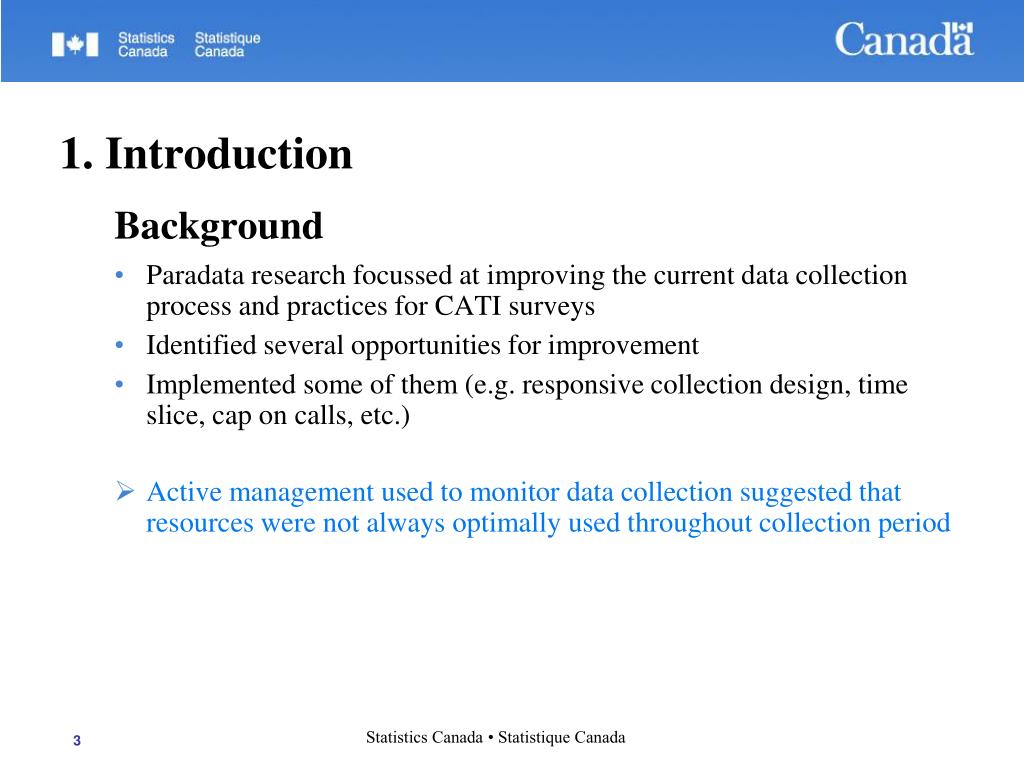 Statistics Canada Statistique Canada

Canada

1. Introduction

Background

• Paradata research focussed at improving the current data collection process and practices for CATI surveys
• Identified several opportunities for improvement
• Implemented some of them (e.g. responsive collection design, time slice, cap on calls, etc.)

➢ Active management used to monitor data collection suggested that resources were not always optimally used throughout collection period

3

Statistics Canada • Statistique Canada